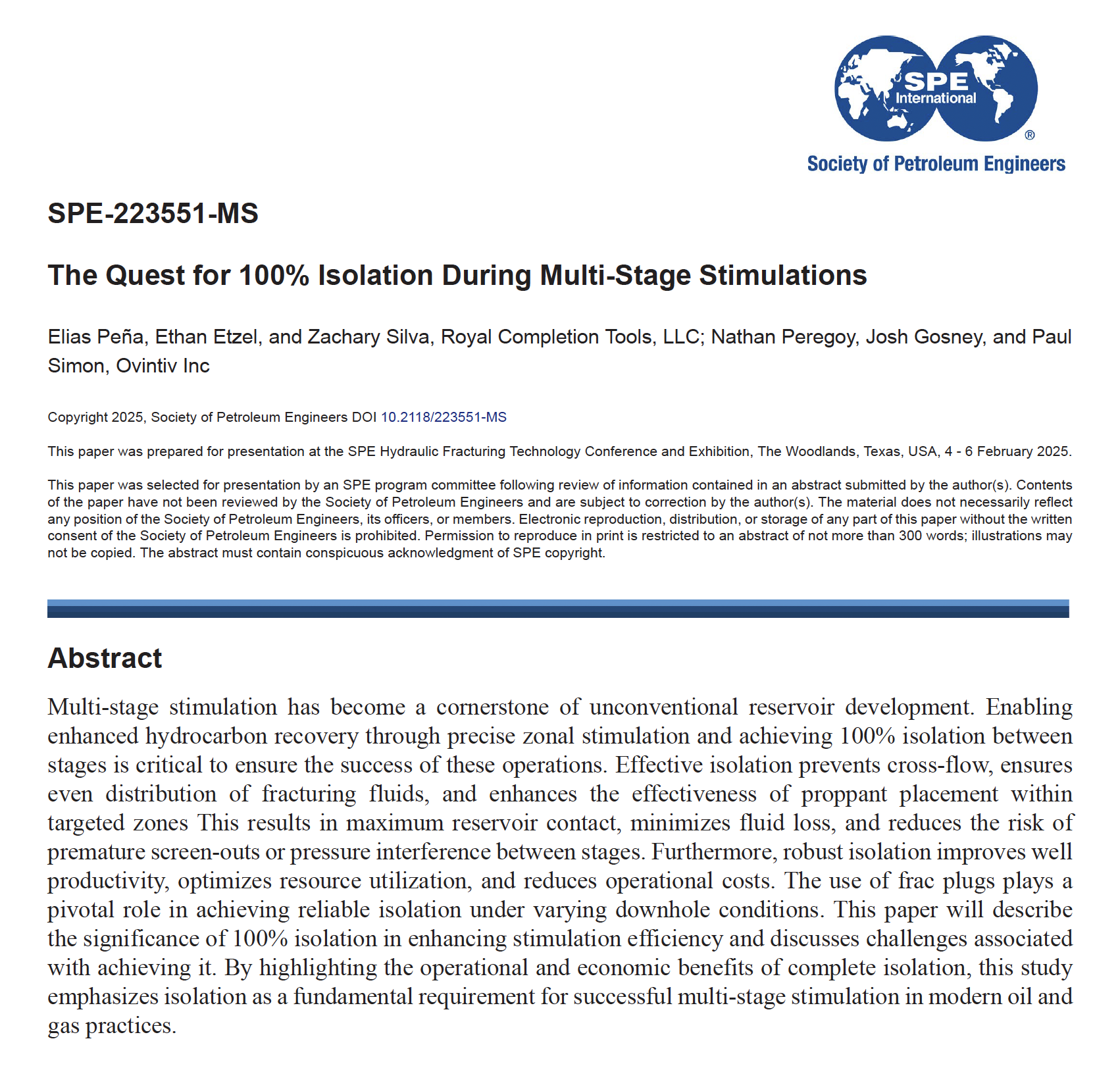 SPE International ®
Society of Petroleum Engineers

SPE-223551-MS

The Quest for 100% Isolation During Multi-Stage Stimulations

Elias Peña, Ethan Etzel, and Zachary Silva, Royal Completion Tools, LLC; Nathan Peregoy, Josh Gosney, and Paul Simon, Ovintiv Inc

Copyright 2025, Society of Petroleum Engineers DOI 10.2118/223551-MS

This paper was prepared for presentation at the SPE Hydraulic Fracturing Technology Conference and Exhibition, The Woodlands, Texas, USA, 4 - 6 February 2025.

This paper was selected for presentation by an SPE program committee following review of information contained in an abstract submitted by the author(s). Contents of the paper have not been reviewed by the Society of Petroleum Engineers and are subject to correction by the author(s). The material does not necessarily reflect any position of the Society of Petroleum Engineers, its officers, or members. Electronic reproduction, distribution, or storage of any part of this paper without the written consent of the Society of Petroleum Engineers is prohibited. Permission to reproduce in print is restricted to an abstract of not more than 300 words; illustrations may not be copied. The abstract must contain conspicuous acknowledgment of SPE copyright.

Abstract

Multi-stage stimulation has become a cornerstone of unconventional reservoir development. Enabling enhanced hydrocarbon recovery through precise zonal stimulation and achieving 100% isolation between stages is critical to ensure the success of these operations. Effective isolation prevents cross-flow, ensures even distribution of fracturing fluids, and enhances the effectiveness of proppant placement within targeted zones This results in maximum reservoir contact, minimizes fluid loss, and reduces the risk of premature screen-outs or pressure interference between stages. Furthermore, robust isolation improves well productivity, optimizes resource utilization, and reduces operational costs. The use of frac plugs plays a pivotal role in achieving reliable isolation under varying downhole conditions. This paper will describe the significance of 100% isolation in enhancing stimulation efficiency and discusses challenges associated with achieving it. By highlighting the operational and economic benefits of complete isolation, this study emphasizes isolation as a fundamental requirement for successful multi-stage stimulation in modern oil and gas practices.